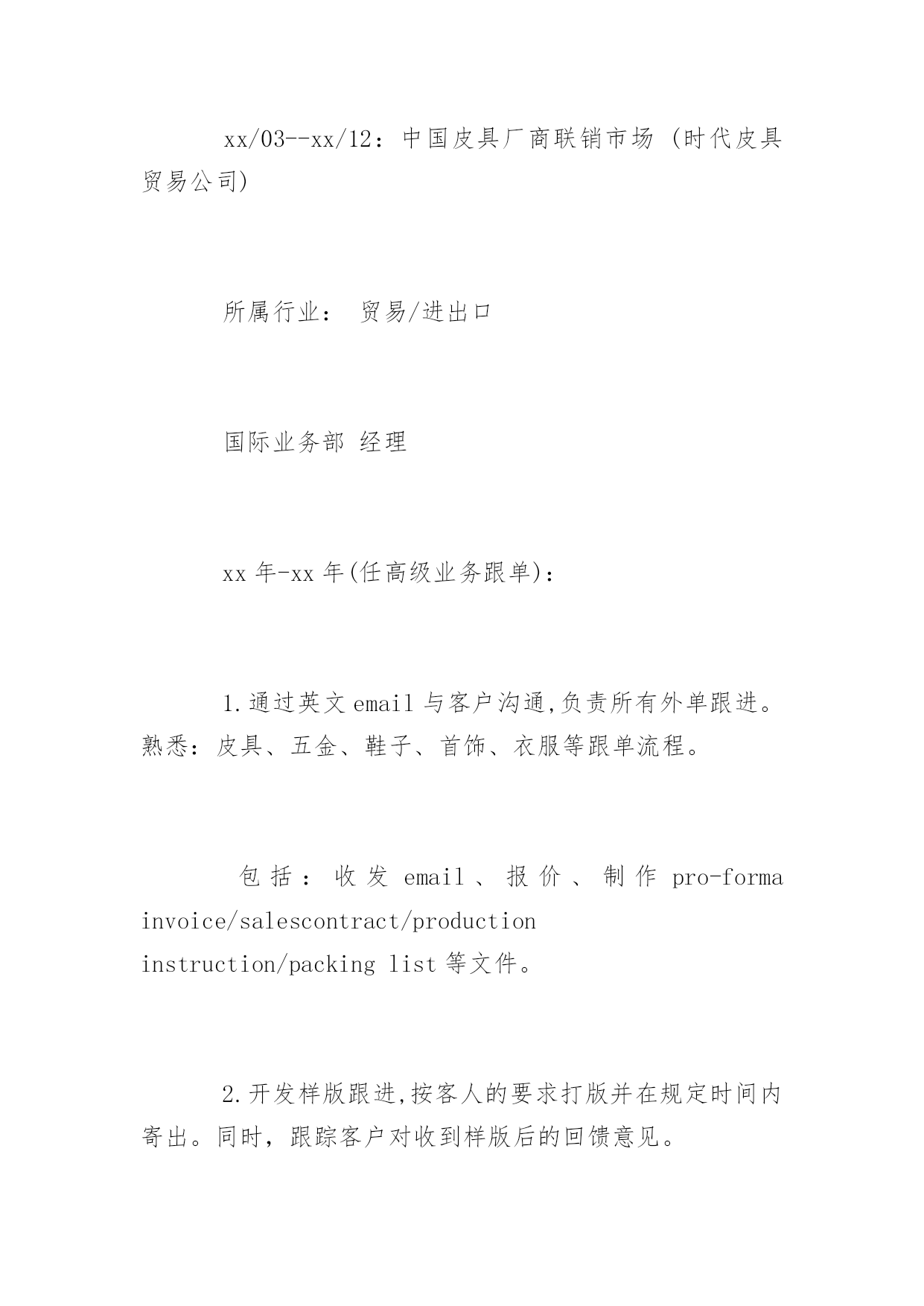 xx/03--xx/12：中国皮具厂商联销市场 (时代皮具贸易公司)

所属行业： 贸易/进出口

国际业务部 经理

xx 年-xx 年(任高级业务跟单)：

1.通过英文 email 与客户沟通,负责所有外单跟进。熟悉：皮具、五金、鞋子、首饰、衣服等跟单流程。

包括：收发 email、报价、制作 pro-forma invoice/salescontract/production instruction/packing list 等文件。

2.开发样版跟进,按客人的要求打版并在规定时间内寄出。同时，跟踪客户对收到样版后的回馈意见。